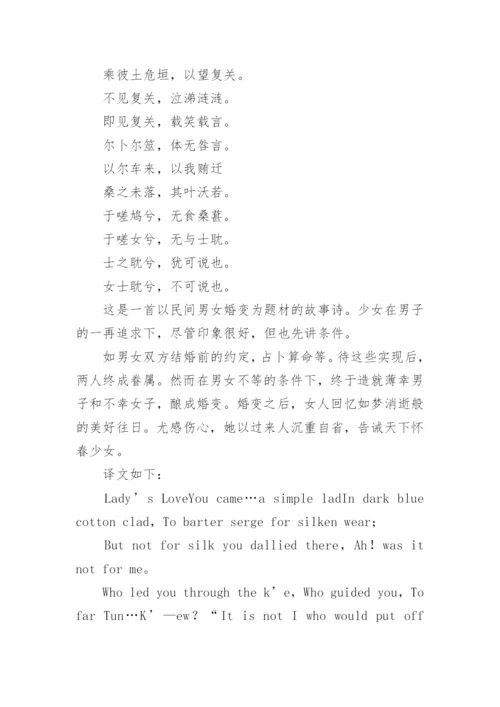 乘彼土危垣，以望复关。

不见复关，泣涕涟涟。

即见复关，载笑载言。

尔卜尔筮，体无咎言。

以尔车来，以我贿迁

桑之未落，其叶沃若。

于嗟鸠兮，无食桑葚。

于嗟女兮，无与士耽。

士之耽兮，犹可说也。

女士耽兮，不可说也。

这是一首以民间男女婚变为题材的故事诗。少女在男子的一再追求下，尽管印象很好，但也先讲条件。

如男女双方结婚前的约定，占卜算命等。待这些实现后，两人终成眷属。然而在男女不等的条件下，终于造就薄幸男子和不幸女子，酿成婚变。婚变之后，女人回忆如梦消逝般的美好往日。尤感伤心，她以过来人沉重自省，告诫天下怀春少女。

译文如下：

Lady’s LoveYou came…a simple ladIn dark blue cotton clad, To barter serge for silken wear;

But not for silk you dallied there, Ah! was it not for me。

Who led you through the k’e, Who guided you, To far Tun…K’—ew? “It is not I who would put off